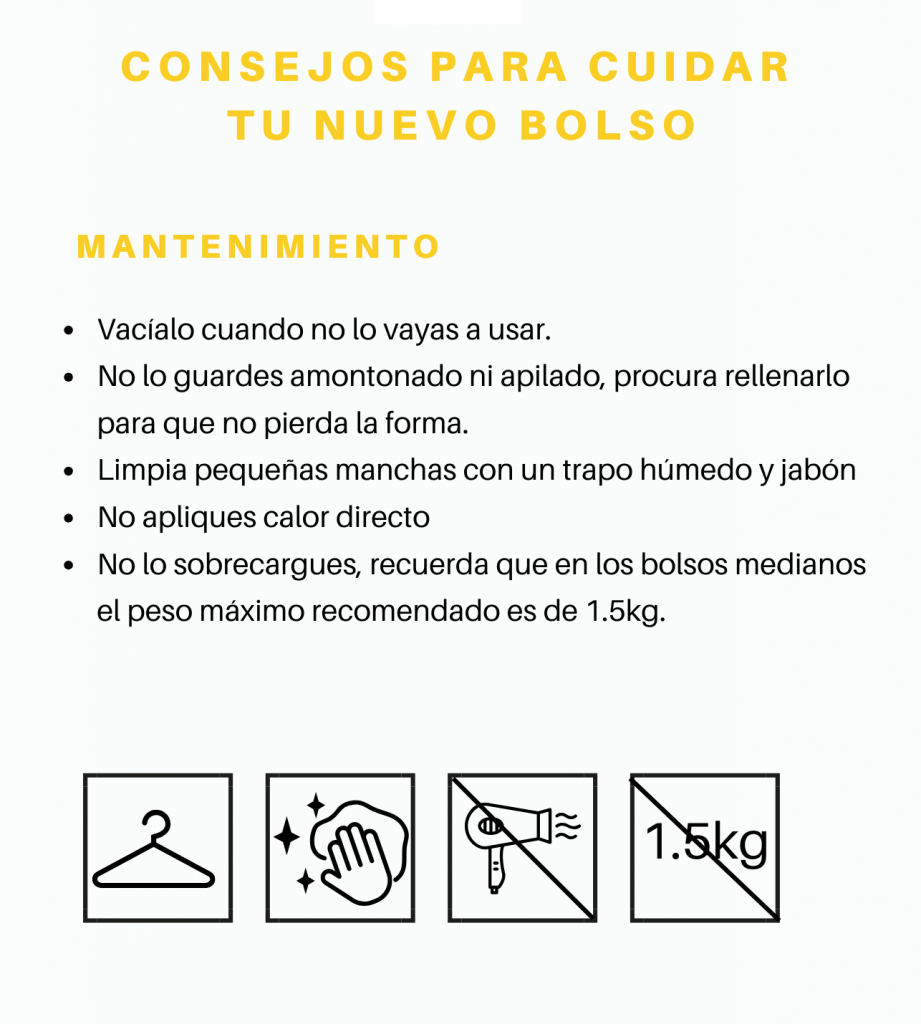 CONSEJOS PARA CUIDAR TU NUEVO BOLSO

MANTENIMIENTO

- Vacíalo cuando no lo vayas a usar.
- No lo guardes amontonado ni apilado, procura rellenarlo para que no pierda la forma.
- Limpia pequeñas manchas con un trapo húmedo y jabón
- No apliques calor directo
- No lo sobrecargues, recuerda que en los bolsos medianos el peso máximo recomendado es de 1.5kg.

1.5kg